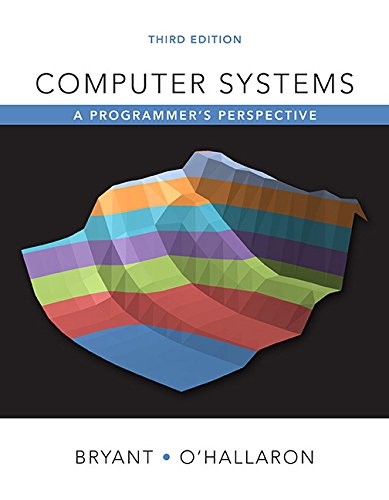 THIRD EDITION

COMPUTER SYSTEMS

A PROGRAMMER'S PERSPECTIVE

BRYANT • O'HALLARON